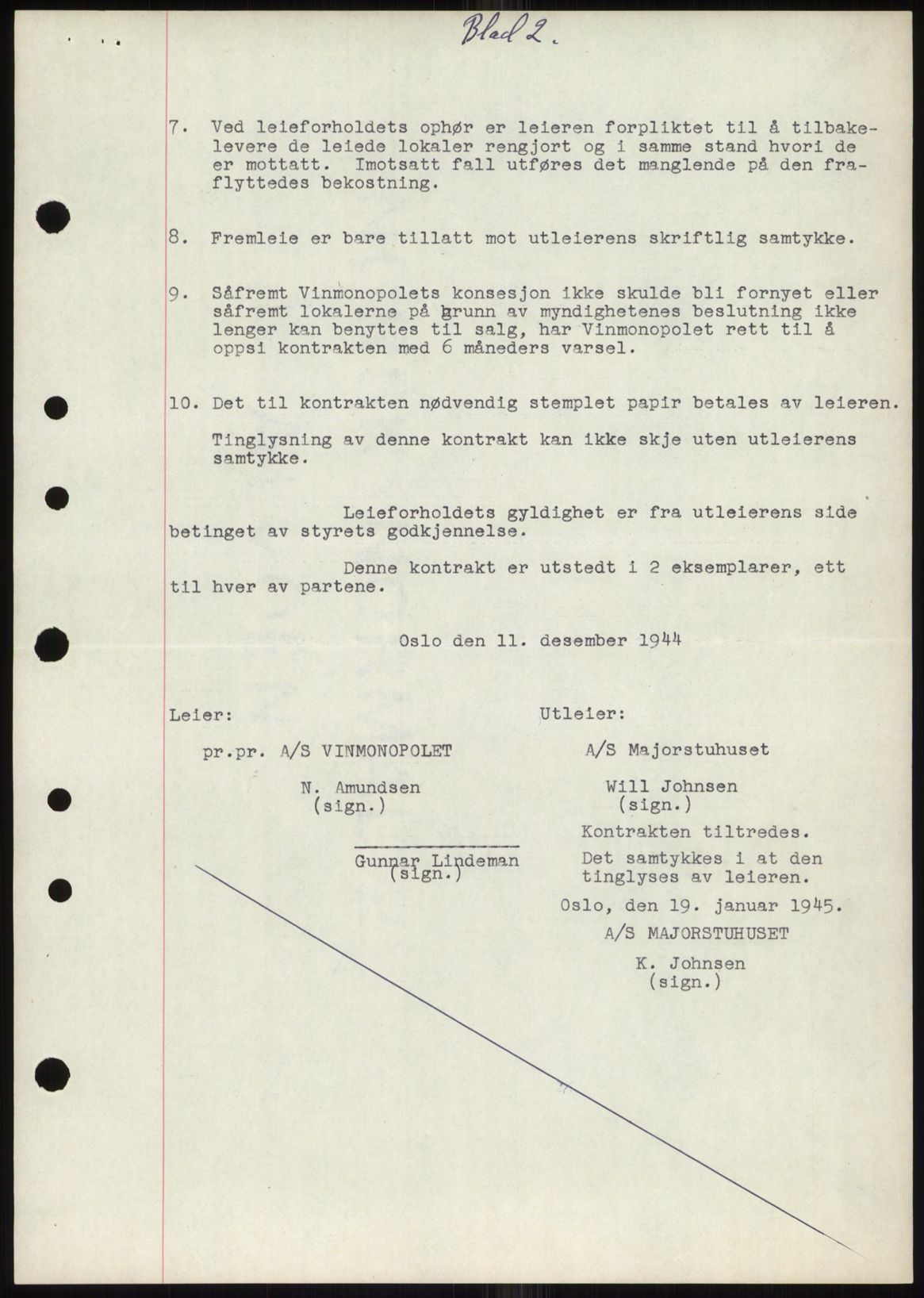 Blad 2.

7. Ved leieforholdets ophør er leieren forpliktet til å tilbakelevere de leiede lokaler rengjort og i samme stand hvori de er mottatt. Imotsatt fall utføres det manglende på den fraflyttedes bekostning.

8. Fremleie er bare tillatt mot utleierens skriftlig samtykke.

9. Såfremt Vinmonopolets konsesjon ikke skulde bli fornyet eller såfremt lokalerne på grunn av myndighetenes beslutning ikke lenger kan benyttes til salg, har Vinmonopolet rett til å oppsi kontrakten med 6 måneders varsel.

10. Det til kontrakten nødvendig stemplet papir betales av leieren.

Tinglysning av denne kontrakt kan ikke skje uten utleierens samtykke.

Leieforholdets gyldighet er fra utleierens side betinget av styrets godkjennelse.

Denne kontrakt er utstedt i 2 eksemplarer, ett til hver av partene.

Oslo den 11. desember 1944

Leier:

pr.pr. A/S VINMONOPOLET

N. Amundsen
(sign.)

Gunnar Lindeman
(sign.)

Utleier:

A/S Majorstuhuset

Will Johnsen
(sign.)

Kontrakten tiltredes.
Det samtykkes i at den tinglyses av leieren.
Oslo, den 19. januar 1945.
A/S MAJORSTUHUSET

K. Johnsen
(sign.)